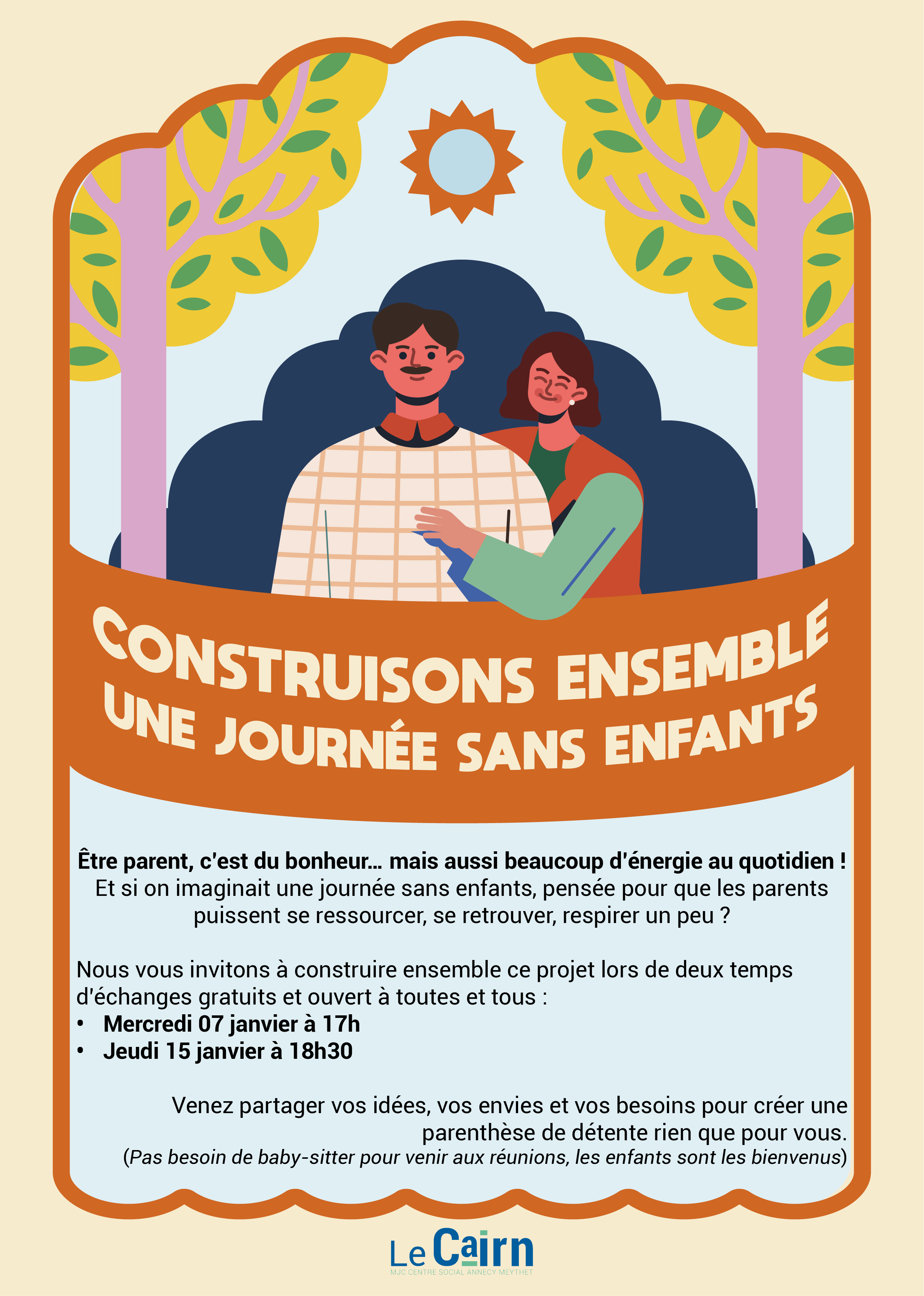 CONSTRUISONS ENSEMBLE
UNE JOURNÉE SANS ENFANTS

Être parent, c'est du bonheur... mais aussi beaucoup d'énergie au quotidien ! Et si on imaginait une journée sans enfants, pensée pour que les parents puissent se ressourcer, se retrouver, respirer un peu ?

Nous vous invitons à construire ensemble ce projet lors de deux temps d'échanges gratuits et ouvert à toutes et tous :
• Mercredi 07 janvier à 17h
• Jeudi 15 janvier à 18h30

Venez partager vos idées, vos envies et vos besoins pour créer une parenthèse de détente rien que pour vous.
(Pas besoin de baby-sitter pour venir aux réunions, les enfants sont les bienvenus)

Le Cairn
MJC CENTRE SOCIAL ANNECY MEYTHET